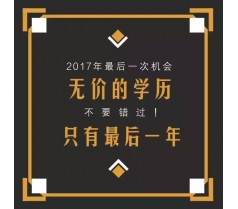 2017年最后一次机会

无价的学历

不要错过！

只有最后一年